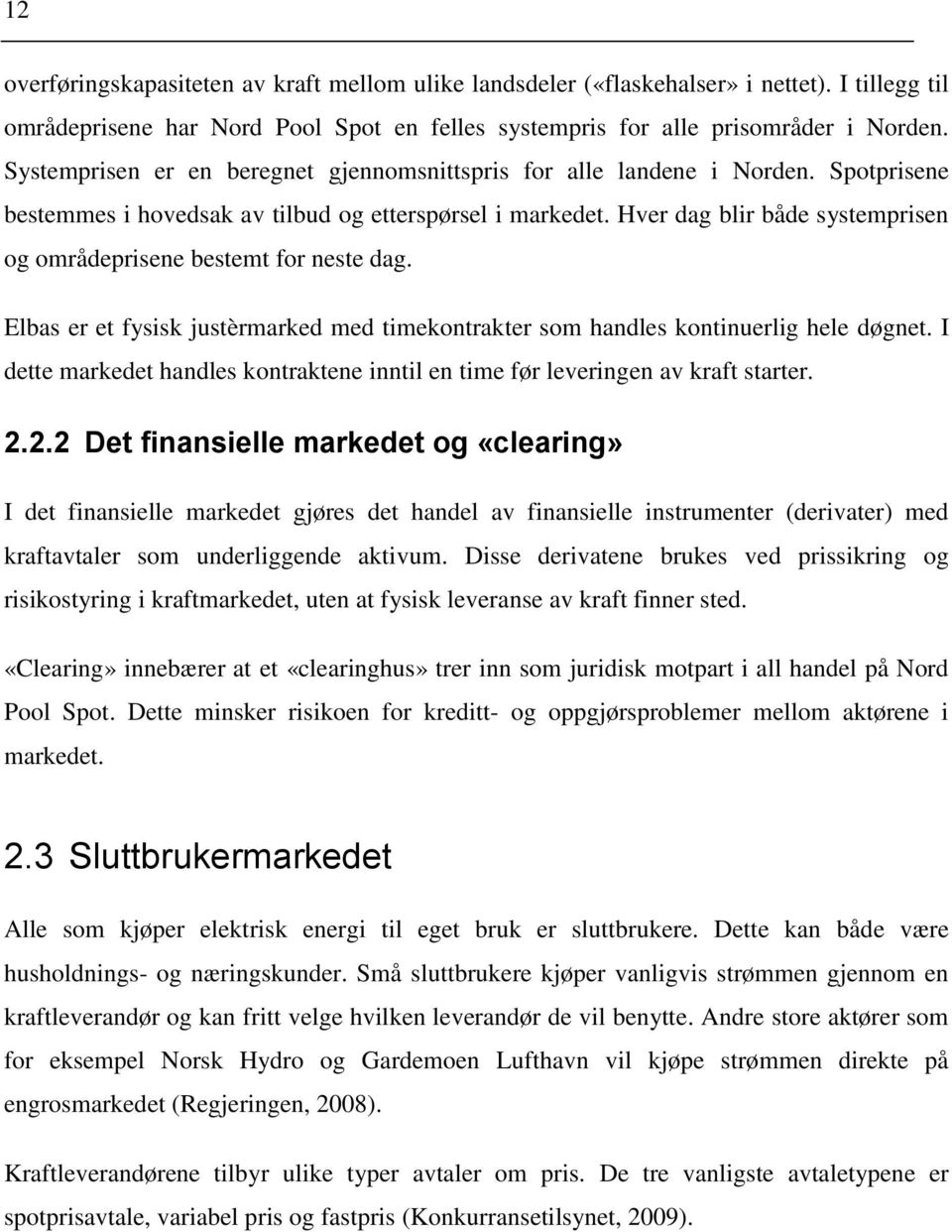 12

overføringskapasiteten av kraft mellom ulike landsdeler («flaskehalser» i nettet). I tillegg til områdeprisene har Nord Pool Spot en felles systempris for alle prisområder i Norden. Systemprisen er en beregnet gjennomsnittspris for alle landene i Norden. Spotprisene bestemmes i hovedsak av tilbud og etterspørsel i markedet. Hver dag blir både systemprisen og områdeprisene bestemt for neste dag.

Elbas er et fysisk justèrmarked med timekontrakter som handles kontinuerlig hele døgnet. I dette markedet handles kontraktene inntil en time før leveringen av kraft starter.

2.2.2 Det finansielle markedet og «clearing»

I det finansielle markedet gjøres det handel av finansielle instrumenter (derivater) med kraftavtaler som underliggende aktivum. Disse derivatene brukes ved prissikring og risikostyring i kraftmarkedet, uten at fysisk leveranse av kraft finner sted.

«Clearing» innebærer at et «clearinghus» trer inn som juridisk motpart i all handel på Nord Pool Spot. Dette minsker risikoen for kreditt- og oppgjørsproblemer mellom aktørene i markedet.

2.3 Sluttbrukermarkedet

Alle som kjøper elektrisk energi til eget bruk er sluttbrukere. Dette kan både være husholdnings- og næringskunder. Små sluttbrukere kjøper vanligvis strømmen gjennom en kraftleverandør og kan fritt velge hvilken leverandør de vil benytte. Andre store aktører som for eksempel Norsk Hydro og Gardemoen Lufthavn vil kjøpe strømmen direkte på engrosmarkedet (Regjeringen, 2008).

Kraftleverandørene tilbyr ulike typer avtaler om pris. De tre vanligste avtaletypene er spotprisavtale, variabel pris og fastpris (Konkurransetilsynet, 2009).